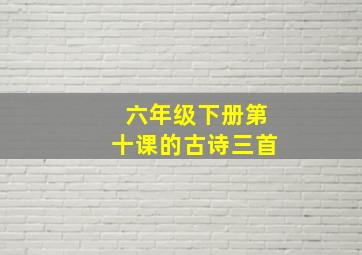 六年级下册第十课的古诗三首